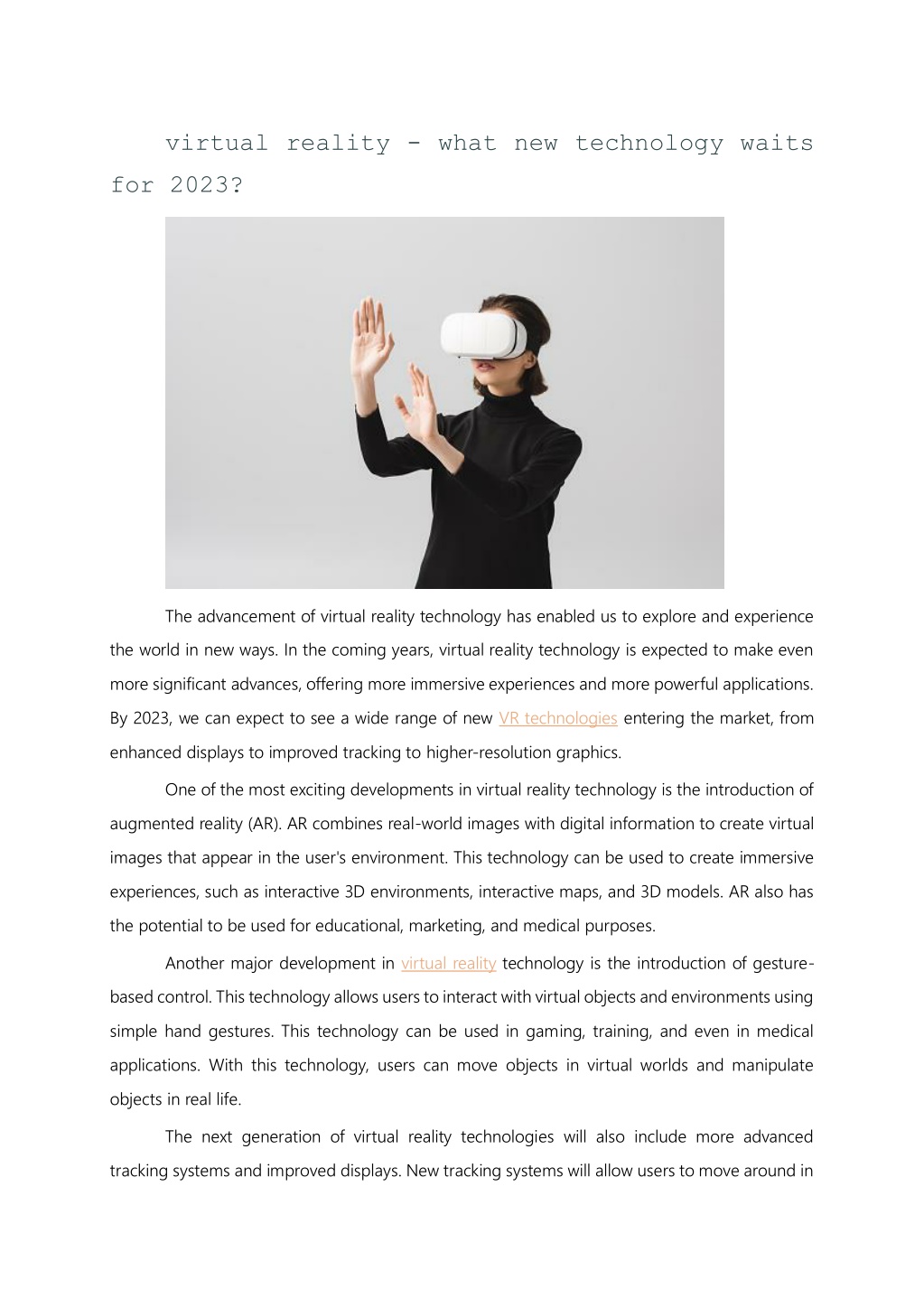 virtual reality - what new technology waits for 2023?

The advancement of virtual reality technology has enabled us to explore and experience the world in new ways. In the coming years, virtual reality technology is expected to make even more significant advances, offering more immersive experiences and more powerful applications. By 2023, we can expect to see a wide range of new VR technologies entering the market, from enhanced displays to improved tracking to higher-resolution graphics.

One of the most exciting developments in virtual reality technology is the introduction of augmented reality (AR). AR combines real-world images with digital information to create virtual images that appear in the user's environment. This technology can be used to create immersive experiences, such as interactive 3D environments, interactive maps, and 3D models. AR also has the potential to be used for educational, marketing, and medical purposes.

Another major development in virtual reality technology is the introduction of gesture-based control. This technology allows users to interact with virtual objects and environments using simple hand gestures. This technology can be used in gaming, training, and even in medical applications. With this technology, users can move objects in virtual worlds and manipulate objects in real life.

The next generation of virtual reality technologies will also include more advanced tracking systems and improved displays. New tracking systems will allow users to move around in